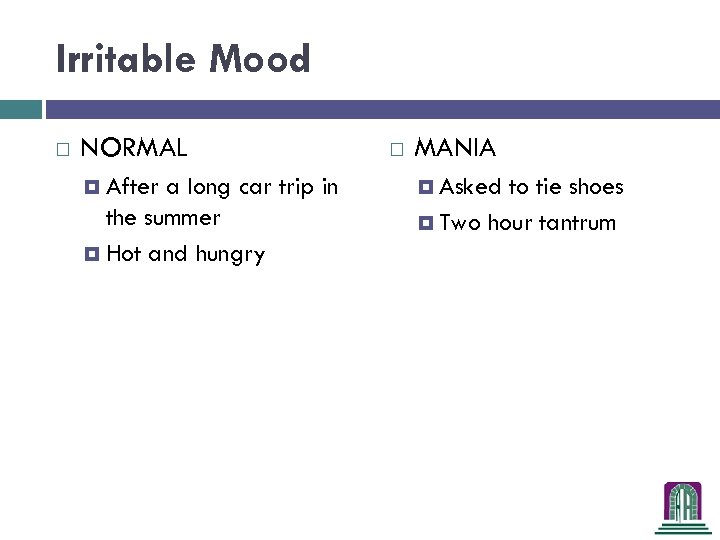 Irritable Mood

NORMAL

After a long car trip in the summer

Hot and hungry

MANIA

Asked to tie shoes

Two hour tantrum